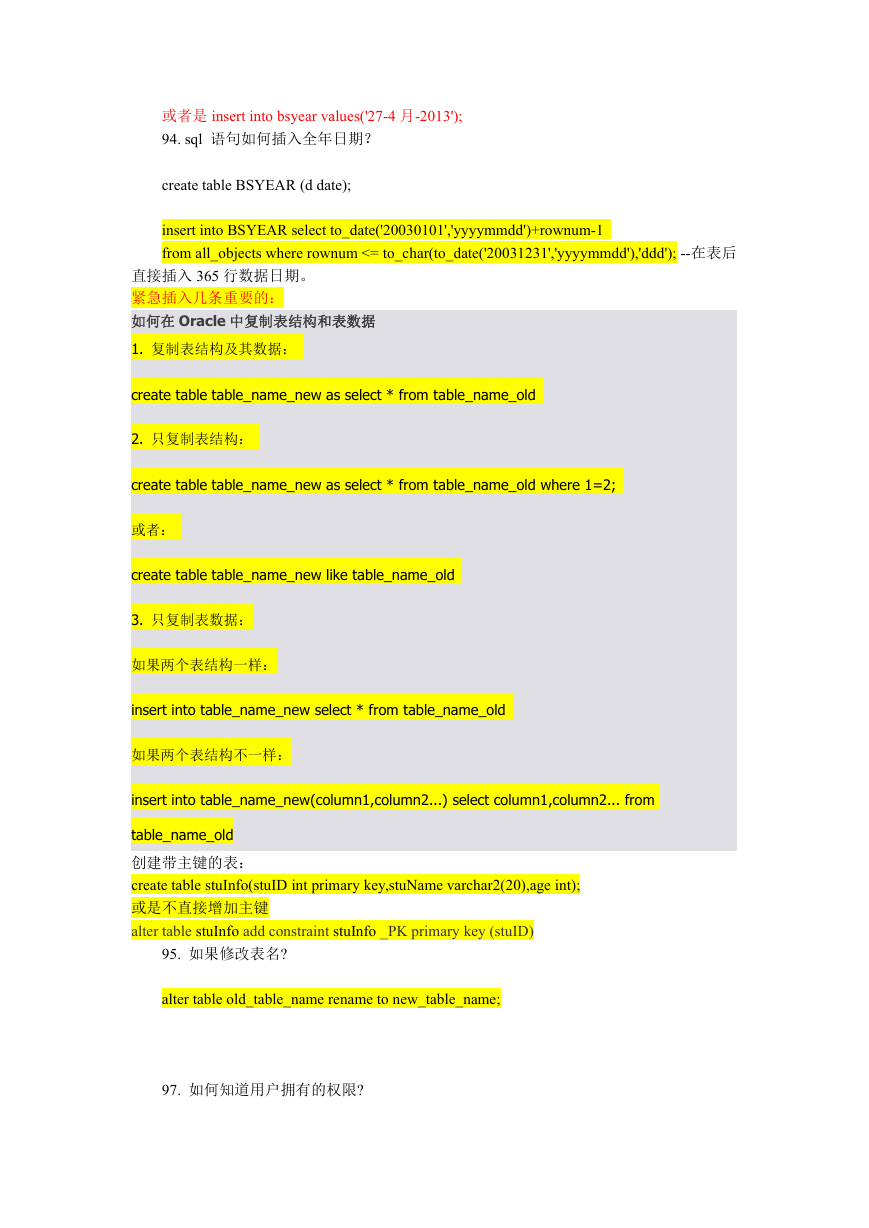 或者是 insert into bsyear values('27-4 月-2013');

94. sql 语句如何插入全年日期?

create table BSYEAR (d date);

insert into BSYEAR select to_date('20030101','yyyymmdd')+rownum-1
from all_objects where rownum <= to_char(to_date('20031231','yyyymmdd'),'ddd'); --在表后直接插入 365 行数据日期。

紧急插入几条重要的:

如何在 Oracle 中复制表结构和表数据

1. 复制表结构及其数据:

create table table_name_new as select * from table_name_old

2. 只复制表结构:

create table table_name_new as select * from table_name_old where 1=2;

或者:

create table table_name_new like table_name_old

3. 只复制表数据:

如果两个表结构一样:

insert into table_name_new select * from table_name_old

如果两个表结构不一样:

insert into table_name_new(column1,column2...) select column1,column2... from table_name_old

创建带主键的表:
create table stuInfo(stuID int primary key,stuName varchar2(20),age int);
或是不直接增加主键
alter table stuInfo add constraint stuInfo _PK primary key (stuID)

95. 如果修改表名?

alter table old_table_name rename to new_table_name;

97. 如何知道用户拥有的权限?